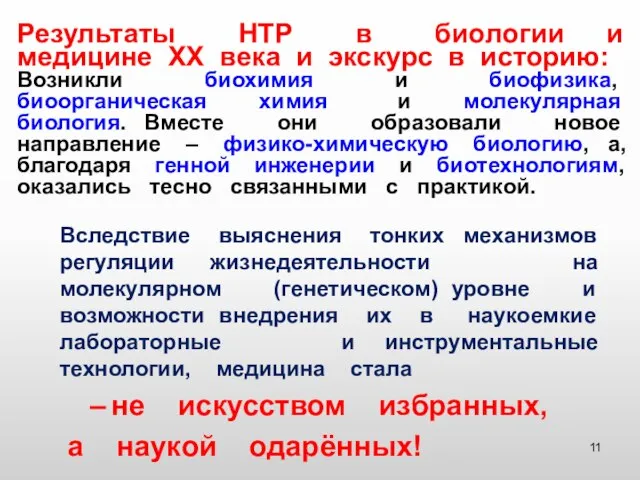 Результаты НТР в биологии и медицине XX века и экскурс в историю: Возникли биохимия и биофизика, биоорганическая химия и молекулярная биология. Вместе они образовали новое направление – физико-химическую биологию, а, благодаря генной инженерии и биотехнологиям, оказались тесно связанными с практикой.

Вследствие выяснения тонких механизмов регуляции жизнедеятельности на молекулярном (генетическом) уровне и возможности внедрения их в наукоемкие лабораторные и инструментальные технологии, медицина стала

– не искусством избранных,

а наукой одарённых!

11